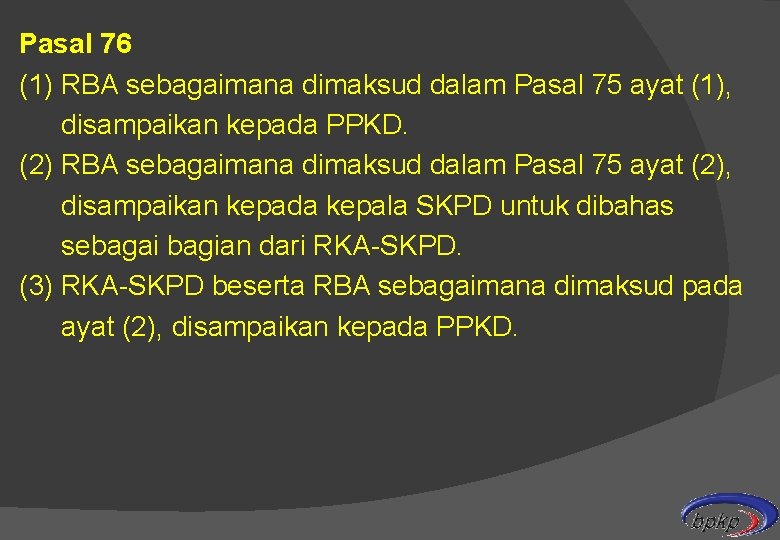 Pasal 76

(1) RBA sebagaimana dimaksud dalam Pasal 75 ayat (1), disampaikan kepada PPKD.

(2) RBA sebagaimana dimaksud dalam Pasal 75 ayat (2), disampaikan kepada kepala SKPD untuk dibahas sebagai bagian dari RKA-SKPD.

(3) RKA-SKPD beserta RBA sebagaimana dimaksud pada ayat (2), disampaikan kepada PPKD.

bpkp